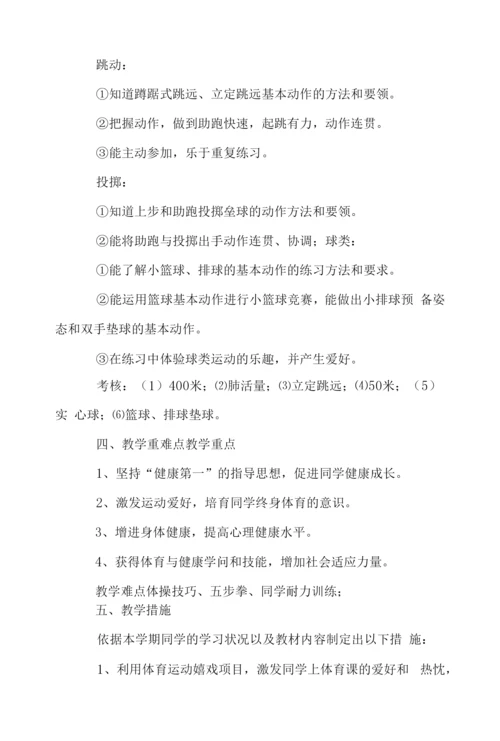 跳动：

①知道蹲踞式跳远、立定跳远基本动作的方法和要领。

②把握动作，做到助跑快速，起跳有力，动作连贯。

③能主动参加，乐于重复练习。

投掷：

①知道上步和助跑投掷垒球的动作方法和要领。

②能将助跑与投掷出手动作连贯、协调；球类：

①能了解小篮球、排球的基本动作的练习方法和要求。

②能运用篮球基本动作进行小篮球竞赛，能做出小排球预 备姿态和双手垫球的基本动作。

③在练习中体验球类运动的乐趣，并产生爱好。

考核：（1）400米；⑵肺活量；⑶立定跳远；⑷50米；（5）实 心球；⑹篮球、排球垫球。

四、教学重难点教学重点

1、坚持“健康第一”的指导思想，促进同学健康成长。

2、激发运动爱好，培育同学终身体育的意识。

3、增进身体健康，提高心理健康水平。

4、获得体育与健康学问和技能，增加社会适应力量。

教学难点体操技巧、五步拳、同学耐力训练；
五、教学措施

依据本学期同学的学习状况以及教材内容制定出以下措 施：

1、利用体育运动嬉戏项目，激发同学上体育课的爱好和 热忱，